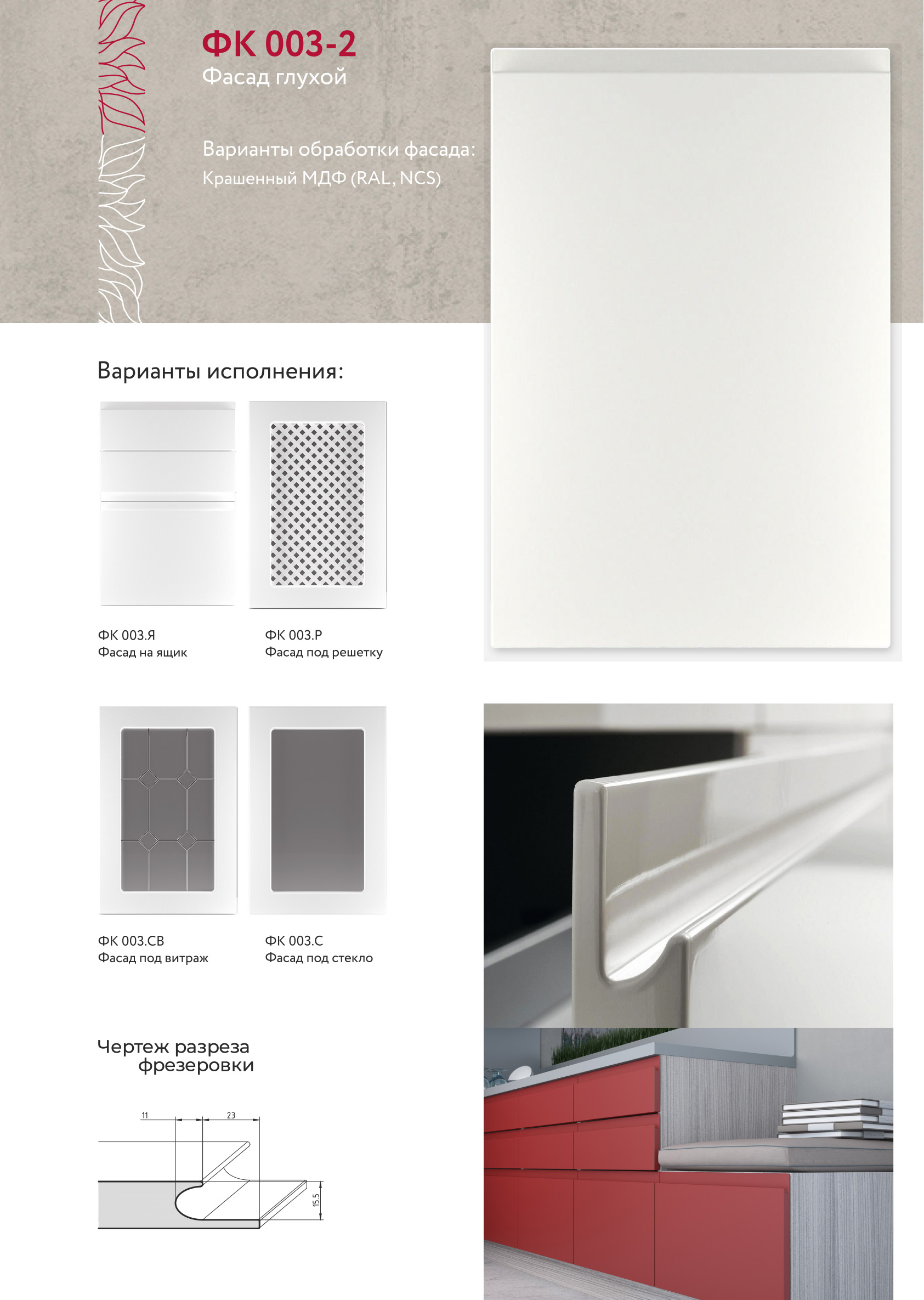 ФК 003-2
Фасад глухой

Варианты обработки фасада:
Крашенный МДФ (RAL, NCS)

Варианты исполнения:

ФК 003.Я
Фасад на ящик

ФК 003.Р
Фасад под решетку

ФК 003.СВ
Фасад под витраж

ФК 003.С
Фасад под стекло

Чертеж разреза фрезеровки

11
23
15.5